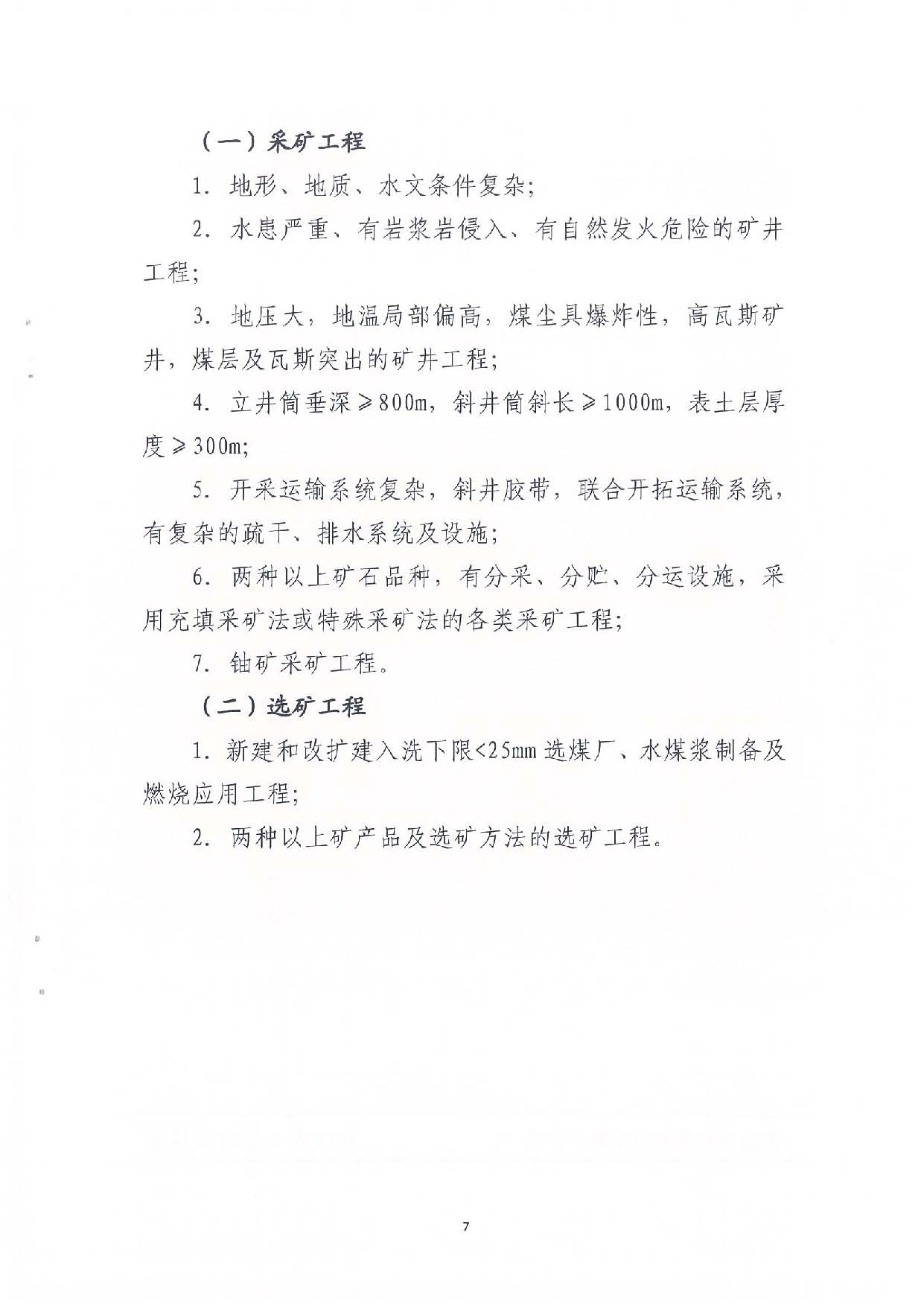 （一）采矿工程

1. 地形、地质、水文条件复杂;

2. 水患严重、有岩浆岩侵入、有自然发火危险的矿井工程;

3. 地压大，地温局部偏高，煤尘具爆炸性，高瓦斯矿井，煤层及瓦斯突出的矿井工程;

4. 立井筒垂深≥800m，斜井筒斜长≥1000m，表土层厚度≥300m;

5. 开采运输系统复杂，斜井胶带，联合开拓运输系统，有复杂的疏干、排水系统及设施;

6. 两种以上矿石品种，有分采、分贮、分运设施，采用充填采矿法或特殊采矿法的各类采矿工程;

7. 铀矿采矿工程。

（二）选矿工程

1. 新建和改扩建入洗下限<25mm 选煤厂、水煤浆制备及燃烧应用工程;

2. 两种以上矿产品及选矿方法的选矿工程。

7